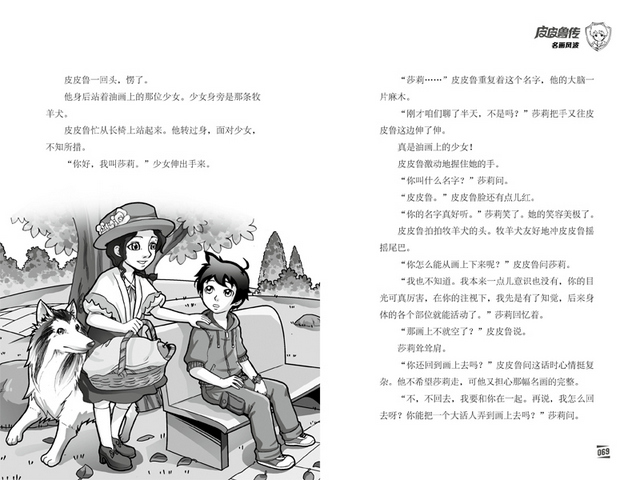 皮皮鲁传
名画风波

皮皮鲁一回头，愣了。

他身后站着油画上的那位少女。少女身旁是那条牧羊犬。

皮皮鲁忙从长椅上站起来。他转过身，面对少女，不知所措。

“你好，我叫莎莉。”少女伸出手来。

“莎莉……”皮皮鲁重复着这个名字，他的大脑一片麻木。

“刚才咱们聊了半天，不是吗？”莎莉把手又往皮皮鲁这边伸了伸。

真是油画上的少女！

皮皮鲁激动地握住她的手。

“你叫什么名字？”莎莉问。

“皮皮鲁。”皮皮鲁脸还有点儿红。

“你的名字真好听。”莎莉笑了。她的笑容美极了。

皮皮鲁拍拍牧羊犬的头。牧羊犬友好地冲皮皮鲁摇摇尾巴。

“你怎么能从画上下来呢？”皮皮鲁问莎莉。

“我也不知道。我本来一点儿意识也没有，你的目光可真厉害，在你的注视下，我先是有了知觉，后来身体的各个部位就能活动了。”莎莉回忆着。

“那画上不就空了？”皮皮鲁说。

莎莉耸耸肩。

“你还回到画上去吗？”皮皮鲁问这话时心情挺复杂。他不希望莎莉走，可他又担心那幅名画的完整。

“不，不回去，我要和你在一起。再说，我怎么回去呀？你能把一个大活人弄到画上去吗？”莎莉问。

069